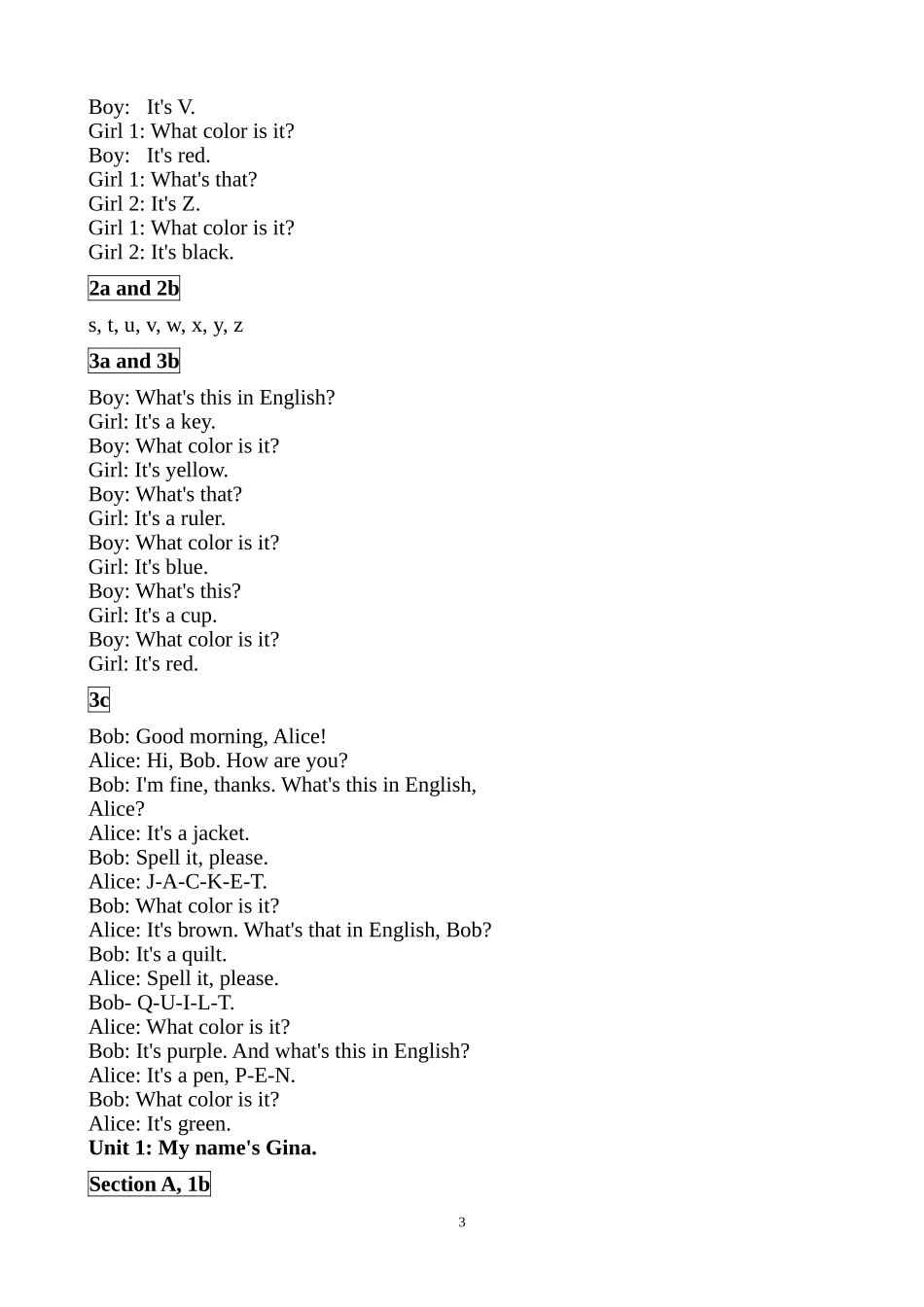 Boy: It's V.
Girl 1: What color is it?
Boy: It's red.
Girl 1: What's that?
Girl 2: It's Z.
Girl 1: What color is it?
Girl 2: It's black.

2a and 2b

s, t, u, v, w, x, y, z

3a and 3b

Boy: What's this in English?
Girl: It's a key.
Boy: What color is it?
Girl: It's yellow.
Boy: What's that?
Girl: It's a ruler.
Boy: What color is it?
Girl: It's blue.
Boy: What's this?
Girl: It's a cup.
Boy: What color is it?
Girl: It's red.

3c

Bob: Good morning, Alice!
Alice: Hi, Bob. How are you?
Bob: I'm fine, thanks. What's this in English, Alice?
Alice: It's a jacket.
Bob: Spell it, please.
Alice: J-A-C-K-E-T.
Bob: What color is it?
Alice: It's brown. What's that in English, Bob?
Bob: It's a quilt.
Alice: Spell it, please.
Bob- Q-U-I-L-T.
Alice: What color is it?
Bob: It's purple. And what's this in English?
Alice: It's a pen, P-E-N.
Bob: What color is it?
Alice: It's green.
Unit 1: My name's Gina.

Section A, 1b

3